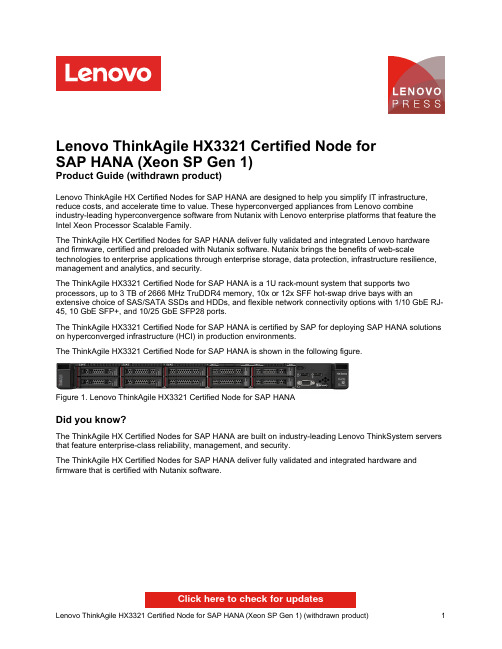 Lenovo

LENOVO PRESS

Lenovo ThinkAgile HX3321 Certified Node for SAP HANA (Xeon SP Gen 1)
Product Guide (withdrawn product)

Lenovo ThinkAgile HX Certified Nodes for SAP HANA are designed to help you simplify IT infrastructure, reduce costs, and accelerate time to value. These hyperconverged appliances from Lenovo combine industry-leading hyperconvergence software from Nutanix with Lenovo enterprise platforms that feature the Intel Xeon Processor Scalable Family.

The ThinkAgile HX Certified Nodes for SAP HANA deliver fully validated and integrated Lenovo hardware and firmware, certified and preloaded with Nutanix software. Nutanix brings the benefits of web-scale technologies to enterprise applications through enterprise storage, data protection, infrastructure resilience, management and analytics, and security.

The ThinkAgile HX3321 Certified Node for SAP HANA is a 1U rack-mount system that supports two processors, up to 3 TB of 2666 MHz TruDDR4 memory, 10x or 12x SFF hot-swap drive bays with an extensive choice of SAS/SATA SSDs and HDDs, and flexible network connectivity options with 1/10 GbE RJ-45, 10 GbE SFP+, and 10/25 GbE SFP28 ports.

The ThinkAgile HX3321 Certified Node for SAP HANA is certified by SAP for deploying SAP HANA solutions on hyperconverged infrastructure (HCI) in production environments.

The ThinkAgile HX3321 Certified Node for SAP HANA is shown in the following figure.

Figure 1. Lenovo ThinkAgile HX3321 Certified Node for SAP HANA

Did you know?

The ThinkAgile HX Certified Nodes for SAP HANA are built on industry-leading Lenovo ThinkSystem servers that feature enterprise-class reliability, management, and security.

The ThinkAgile HX Certified Nodes for SAP HANA deliver fully validated and integrated hardware and firmware that is certified with Nutanix software.

Click here to check for updates

Lenovo ThinkAgile HX3321 Certified Node for SAP HANA (Xeon SP Gen 1) (withdrawn product) 1